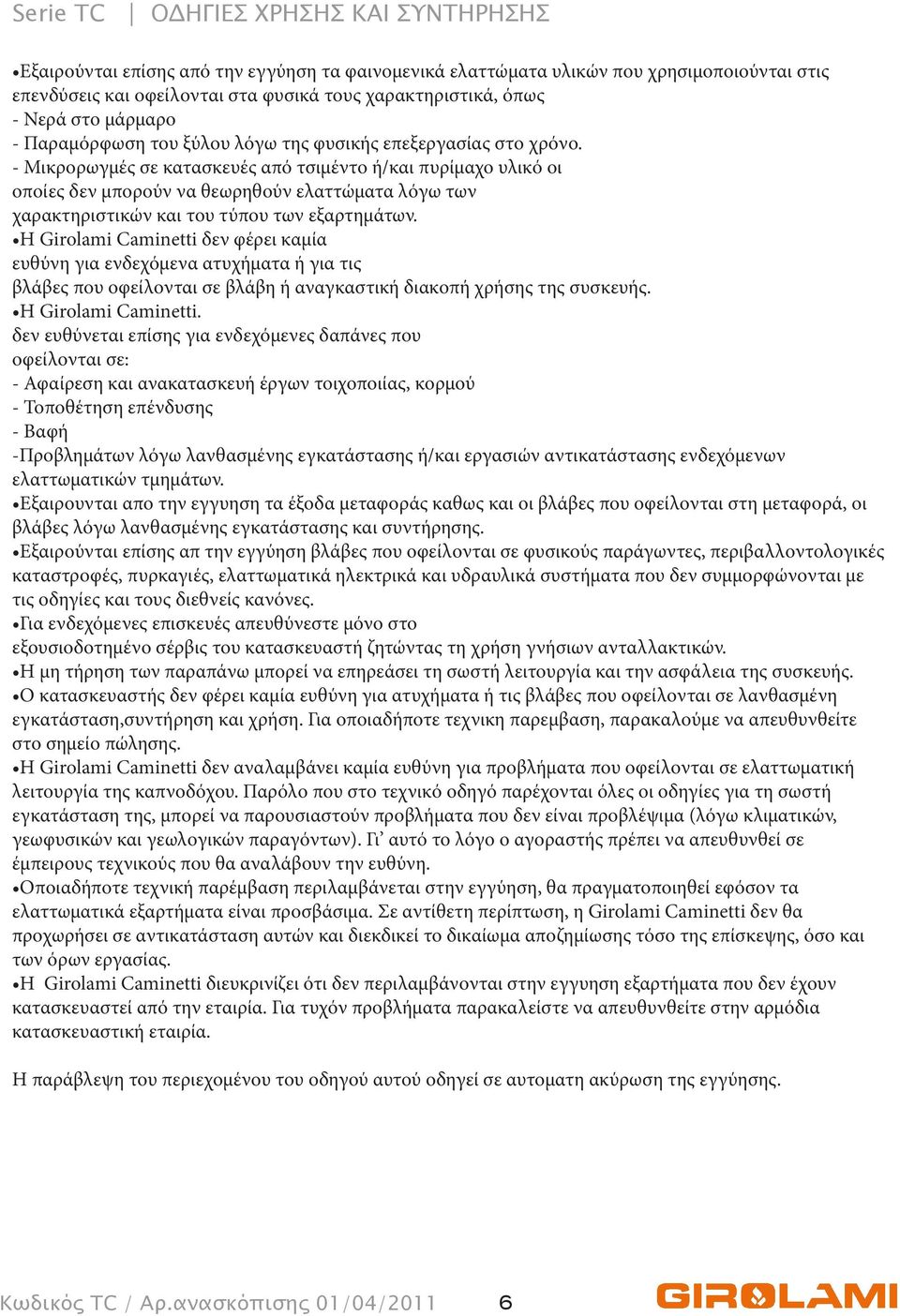 Serie TC | ΟΔΗΓΙΕΣ ΧΡΗΣΗΣ ΚΑΙ ΣΥΝΤΗΡΗΣΗΣ

•Εξαιρούνται επίσης από την εγγύηση τα φαινομενικά ελαττώματα υλικών που χρησιμοποιούνται στις επενδύσεις και οφείλονται στα φυσικά τους χαρακτηριστικά, όπως
- Νερά στο μάρμαρο
- Παραμόρφωση του ξύλου λόγω της φυσικής επεξεργασίας στο χρόνο.
- Μικρορωγμές σε κατασκευές από τσιμέντο ή/και πυρίμαχο υλικό οι οποίες δεν μπορούν να θεωρηθούν ελαττώματα λόγω των χαρακτηριστικών και του τύπου των εξαρτημάτων.
•Η Girolami Caminetti δεν φέρει καμία ευθύνη για ενδεχόμενα ατυχήματα ή για τις βλάβες που οφείλονται σε βλάβη ή αναγκαστική διακοπή χρήσης της συσκευής.
•Η Girolami Caminetti.
δεν ευθύνεται επίσης για ενδεχόμενες δαπάνες που οφείλονται σε:
- Αφαίρεση και ανακατασκευή έργων τοιχοποιίας, κορμού
- Τοποθέτηση επένδυσης
- Βαφή
-Προβλημάτων λόγω λανθασμένης εγκατάστασης ή/και εργασιών αντικατάστασης ενδεχόμενων ελαττωματικών τμημάτων.
•Εξαιρουνται απο την εγγυηση τα έξοδα μεταφοράς καθως και οι βλάβες που οφείλονται στη μεταφορά, οι βλάβες λόγω λανθασμένης εγκατάστασης και συντήρησης.
•Εξαιρούνται επίσης απ την εγγύηση βλάβες που οφείλονται σε φυσικούς παράγωντες, περιβαλλοντολογικές καταστροφές, πυρκαγιές, ελαττωματικά ηλεκτρικά και υδραυλικά συστήματα που δεν συμμορφώνονται με τις οδηγίες και τους διεθνείς κανόνες.
•Για ενδεχόμενες επισκευές απευθύνεστε μόνο στο εξουσιοδοτημένο σέρβις του κατασκευαστή ζητώντας τη χρήση γνήσιων ανταλλακτικών.
•Η μη τήρηση των παραπάνω μπορεί να επηρεάσει τη σωστή λειτουργία και την ασφάλεια της συσκευής.
•Ο κατασκευαστής δεν φέρει καμία ευθύνη για ατυχήματα ή τις βλάβες που οφείλονται σε λανθασμένη εγκατάσταση,συντήρηση και χρήση. Για οποιαδήποτε τεχνικη παρεμβαση, παρακαλούμε να απευθυνθείτε στο σημείο πώλησης.
•Η Girolami Caminetti δεν αναλαμβάνει καμία ευθύνη για προβλήματα που οφείλονται σε ελαττωματική λειτουργία της καπνοδόχου. Παρόλο που στο τεχνικό οδηγό παρέχονται όλες οι οδηγίες για τη σωστή εγκατάσταση της, μπορεί να παρουσιαστούν προβλήματα που δεν είναι προβλέψιμα (λόγω κλιματικών, γεωφυσικών και γεωλογικών παραγόντων). Γι’ αυτό το λόγο ο αγοραστής πρέπει να απευθυνθεί σε έμπειρους τεχνικούς που θα αναλάβουν την ευθύνη.
•Οποιαδήποτε τεχνική παρέμβαση περιλαμβάνεται στην εγγύηση, θα πραγματοποιηθεί εφόσον τα ελαττωματικά εξαρτήματα είναι προσβάσιμα. Σε αντίθετη περίπτωση, η Girolami Caminetti δεν θα προχωρήσει σε αντικατάσταση αυτών και διεκδικεί το δικαίωμα αποζημίωσης τόσο της επίσκεψης, όσο και των όρων εργασίας.
•Η Girolami Caminetti διευκρινίζει ότι δεν περιλαμβάνονται στην εγγυηση εξαρτήματα που δεν έχουν κατασκευαστεί από την εταιρία. Για τυχόν προβλήματα παρακαλείστε να απευθυνθείτε στην αρμόδια κατασκευαστική εταιρία.

Η παράβλεψη του περιεχομένου του οδηγού αυτού οδηγεί σε αυτοματη ακύρωση της εγγύησης.

Κωδικός TC / Αρ.ανασκόπισης 01/04/2011 6
GIROLAMI